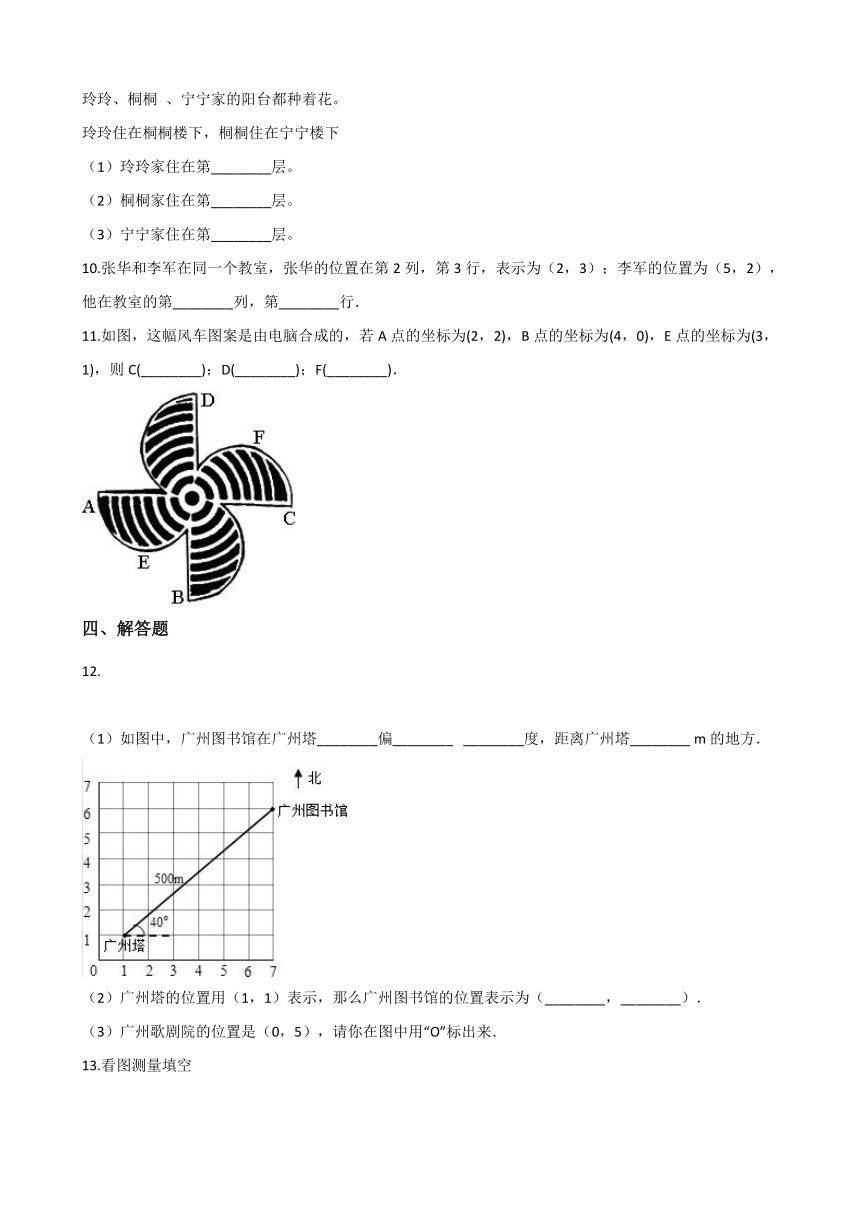 玲玲、桐桐 、宁宁家的阳台都种着花。

玲玲住在桐桐楼下，桐桐住在宁宁楼下

（1）玲玲家住在第________层。

（2）桐桐家住在第________层。

（3）宁宁家住在第________层。

10.张华和李军在同一个教室，张华的位置在第 2 列，第 3 行，表示为（2，3）；李军的位置为（5，2），他在教室的第________列，第________行.

11.如图，这幅风车图案是由电脑合成的，若 A 点的坐标为(2，2)，B 点的坐标为(4，0)，E 点的坐标为(3，1)，则 C(________)；D(________)；F(________).

D
F
A
C
E
B

四、解答题

12.

（1）如图中，广州图书馆在广州塔________偏________ ________度，距离广州塔________ m 的地方.

7
6
5
4
3
2
1
0 1 2 3 4 5 6 7
北
广州图书馆
500m
40°
广州塔

（2）广州塔的位置用（1，1）表示，那么广州图书馆的位置表示为（________，________）.

（3）广州歌剧院的位置是（0，5），请你在图中用“O”标出来.

13.看图测量填空